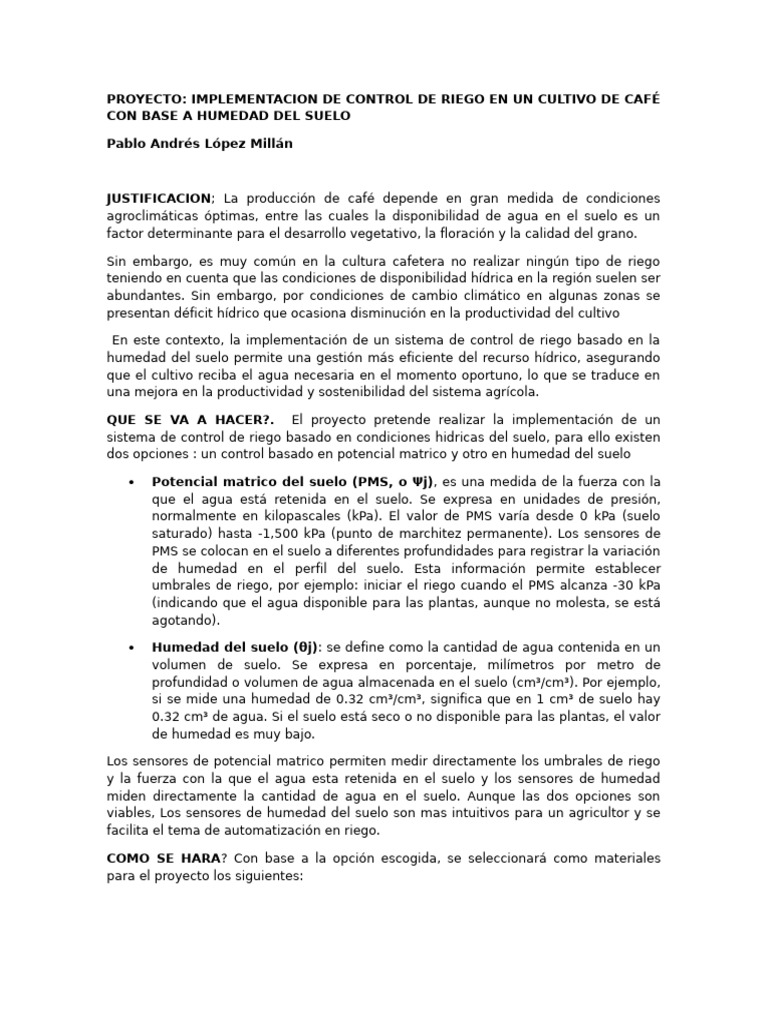 PROYECTO: IMPLEMENTACION DE CONTROL DE RIEGO EN UN CULTIVO DE CAFÉ CON BASE A HUMEDAD DEL SUELO

Pablo Andrés López Millán

JUSTIFICACION; La producción de café depende en gran medida de condiciones agroclimáticas óptimas, entre las cuales la disponibilidad de agua en el suelo es un factor determinante para el desarrollo vegetativo, la floración y la calidad del grano.

Sin embargo, es muy común en la cultura cafetera no realizar ningún tipo de riego teniendo en cuenta que las condiciones de disponibilidad hídrica en la región suelen ser abundantes. Sin embargo, por condiciones de cambio climático en algunas zonas se presentan déficit hídrico que ocasiona disminución en la productividad del cultivo

En este contexto, la implementación de un sistema de control de riego basado en la humedad del suelo permite una gestión más eficiente del recurso hídrico, asegurando que el cultivo reciba el agua necesaria en el momento oportuno, lo que se traduce en una mejora en la productividad y sostenibilidad del sistema agrícola.

QUE SE VA A HACER?. El proyecto pretende realizar la implementación de un sistema de control de riego basado en condiciones hidricas del suelo, para ello existen dos opciones : un control basado en potencial matrico y otro en humedad del suelo

• Potencial matrico del suelo (PMS, o Ψj), es una medida de la fuerza con la que el agua está retenida en el suelo. Se expresa en unidades de presión, normalmente en kilopascales (kPa). El valor de PMS varía desde 0 kPa (suelo saturado) hasta -1,500 kPa (punto de marchitez permanente). Los sensores de PMS se colocan en el suelo a diferentes profundidades para registrar la variación de humedad en el perfil del suelo. Esta información permite establecer umbrales de riego, por ejemplo: iniciar el riego cuando el PMS alcanza -30 kPa (indicando que el agua disponible para las plantas, aunque no molesta, se está agotando).

• Humedad del suelo (θj): se define como la cantidad de agua contenida en un volumen de suelo. Se expresa en porcentaje, milímetros por metro de profundidad o volumen de agua almacenada en el suelo (cm³/cm³). Por ejemplo, si se mide una humedad de 0.32 cm³/cm³, significa que en 1 cm³ de suelo hay 0.32 cm³ de agua. Si el suelo está seco o no disponible para las plantas, el valor de humedad es muy bajo.

Los sensores de potencial matrico permiten medir directamente los umbrales de riego y la fuerza con la que el agua esta retenida en el suelo y los sensores de humedad miden directamente la cantidad de agua en el suelo. Aunque las dos opciones son viables, Los sensores de humedad del suelo son mas intuitivos para un agricultor y se facilita el tema de automatización en riego.

COMO SE HARA? Con base a la opción escogida, se seleccionará como materiales para el proyecto los siguientes: